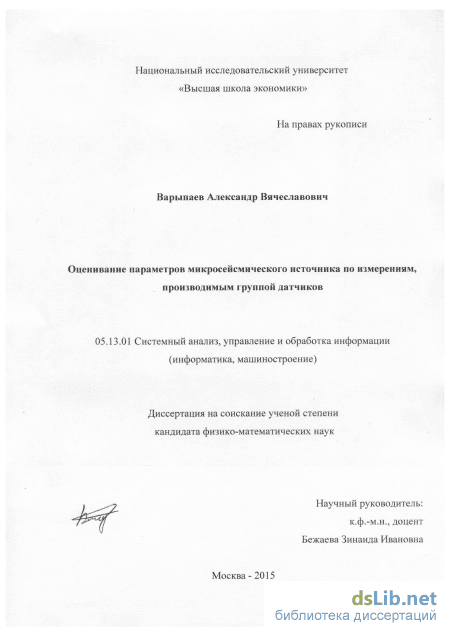 Национальный исследовательский университет
«Высшая школа экономики»

На правах рукописи

Варыпаев Александр Вячеславович

Оценивание параметров микросейсмического источника по измерениям, производимым группой датчиков

05.13.01 Системный анализ, управление и обработка информации (информатика, машиностроение)

Диссертация на соискание ученой степени
кандидата физико-математических наук

Научный руководитель:
к.ф.-м.н., доцент
Бежаева Зинаида Ивановна

Москва - 2015

dsLib.net
библиотека диссертаций